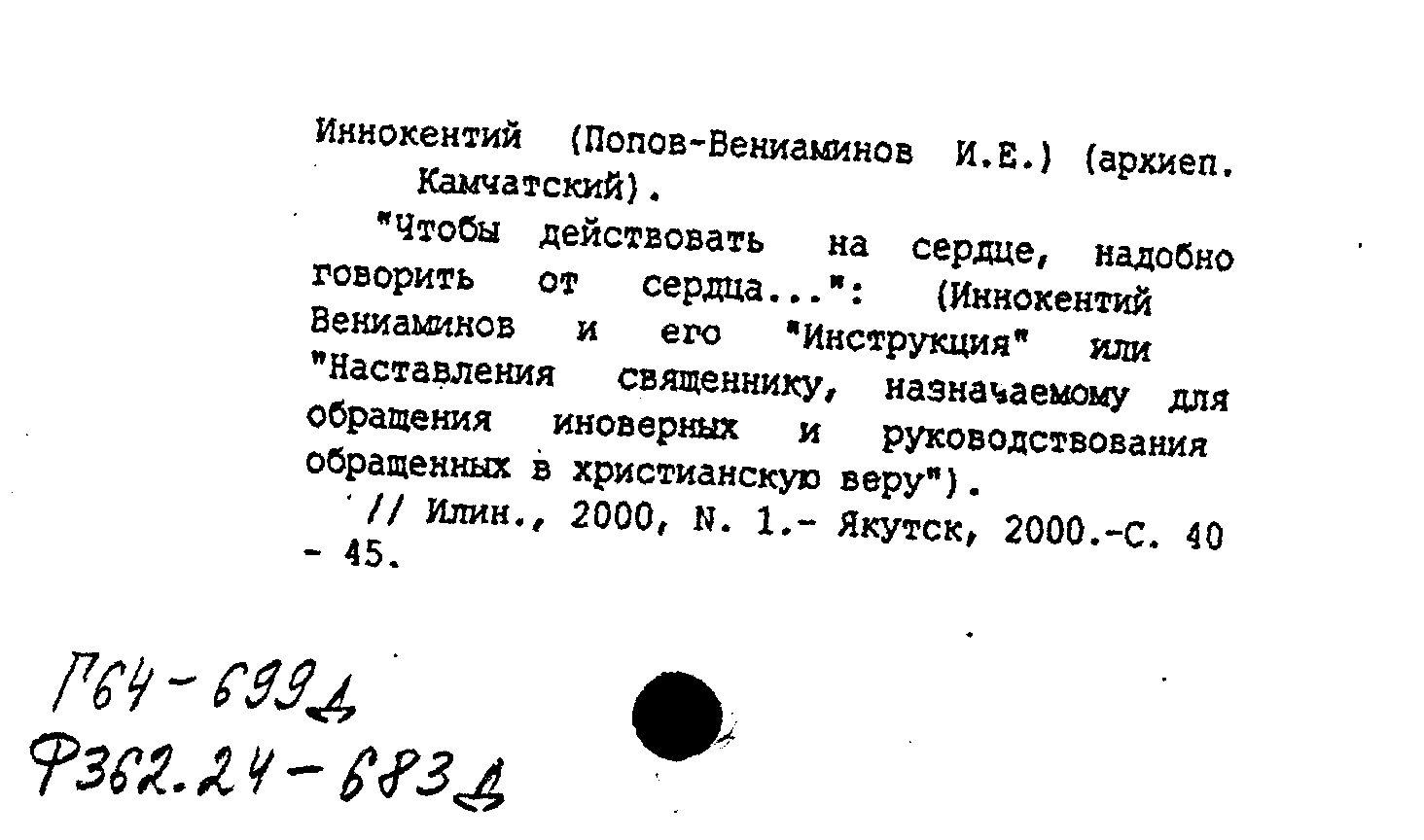 Иннокентий (Попов-Вениаминов И.Е.) (архиеп. Камчатский).

"Чтобы действовать на сердце, надобно говорить от сердца...": (Иннокентий Вениаминов и его "Инструкция" или "Наставления священнику, назначаемому для обращения иноверных и руководствования обращенных в христианскую веру").

// Илин., 2000, N. 1.- Якутск, 2000.-С. 40 - 45.

Г64-699д
Ф362.24-683д